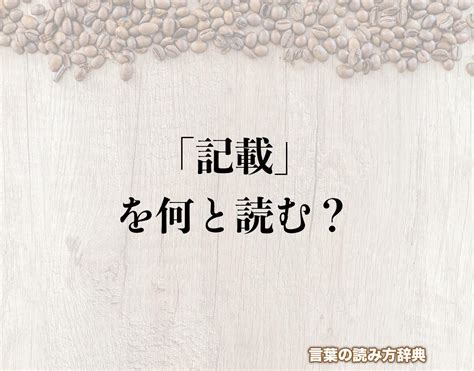 「記載」
を何と読む？

言葉の読み方辞典